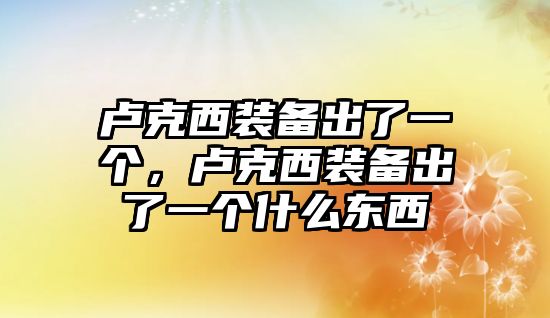 卢克西装备出了一个，卢克西装备出了一个什么东西